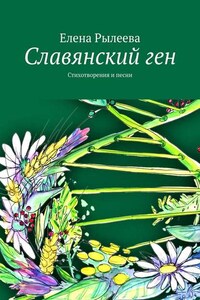 Елена Рылеева
Славянский ген
Стихотворения и песни